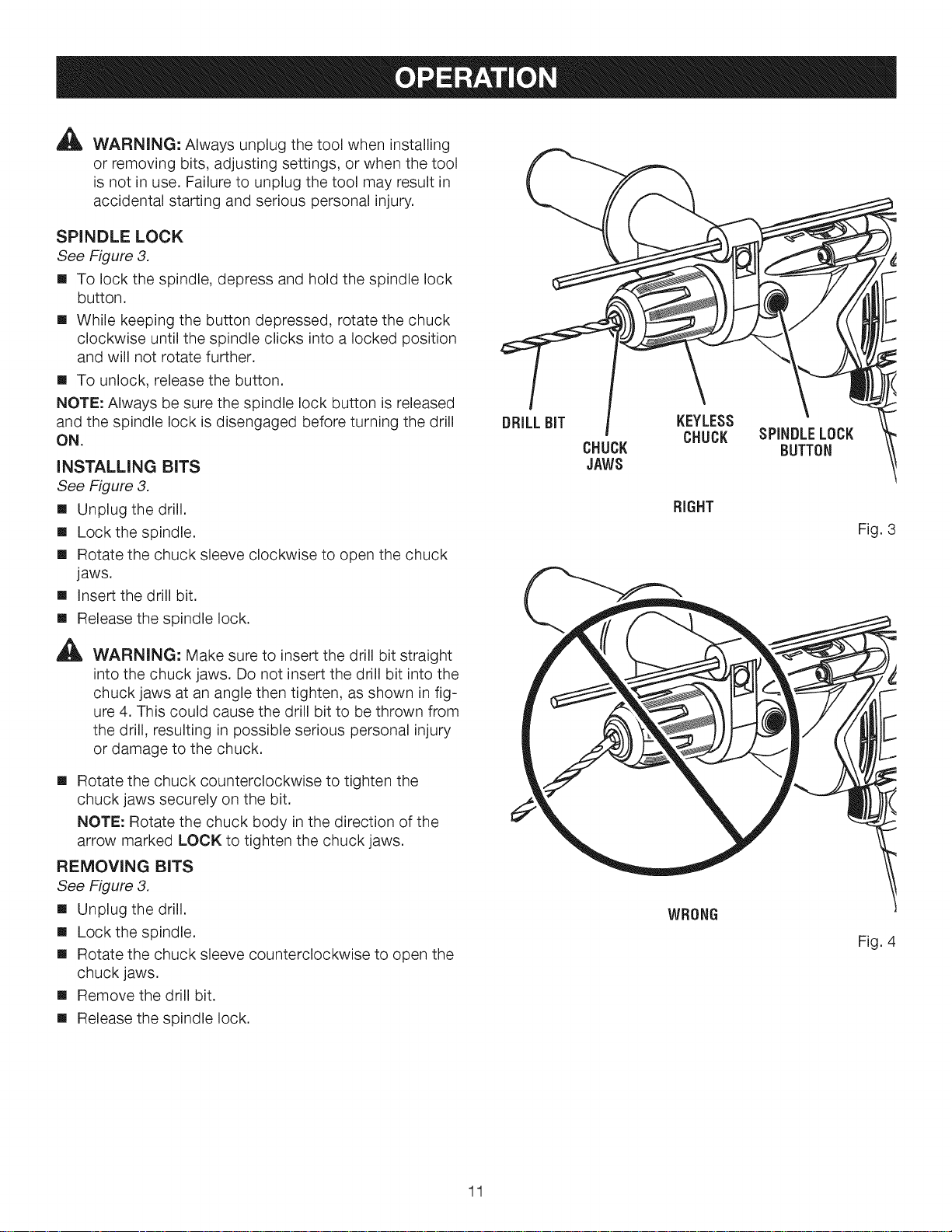 OPERATION

WARNING: Always unplug the tool when installing or removing bits, adjusting settings, or when the tool is not in use. Failure to unplug the tool may result in accidental starting and serious personal injury.

SPINDLE LOCK
See Figure 3.

• To lock the spindle, depress and hold the spindle lock button.
• While keeping the button depressed, rotate the chuck clockwise until the spindle clicks into a locked position and will not rotate further.
• To unlock, release the button.

NOTE: Always be sure the spindle lock button is released and the spindle lock is disengaged before turning the drill ON.

INSTALLING BITS
See Figure 3.

• Unplug the drill.
• Lock the spindle.
• Rotate the chuck sleeve clockwise to open the chuck jaws.
• Insert the drill bit.
• Release the spindle lock.

WARNING: Make sure to insert the drill bit straight into the chuck jaws. Do not insert the drill bit into the chuck jaws at an angle then tighten, as shown in figure 4. This could cause the drill bit to be thrown from the drill, resulting in possible serious personal injury or damage to the chuck.

• Rotate the chuck counterclockwise to tighten the chuck jaws securely on the bit.

NOTE: Rotate the chuck body in the direction of the arrow marked LOCK to tighten the chuck jaws.

REMOVING BITS
See Figure 3.

• Unplug the drill.
• Lock the spindle.
• Rotate the chuck sleeve counterclockwise to open the chuck jaws.
• Remove the drill bit.
• Release the spindle lock.

DRILL BIT
CHUCK JAWS
KEYLESS CHUCK
SPINDLE LOCK BUTTON
RIGHT
Fig. 3

WRONG
Fig. 4

11